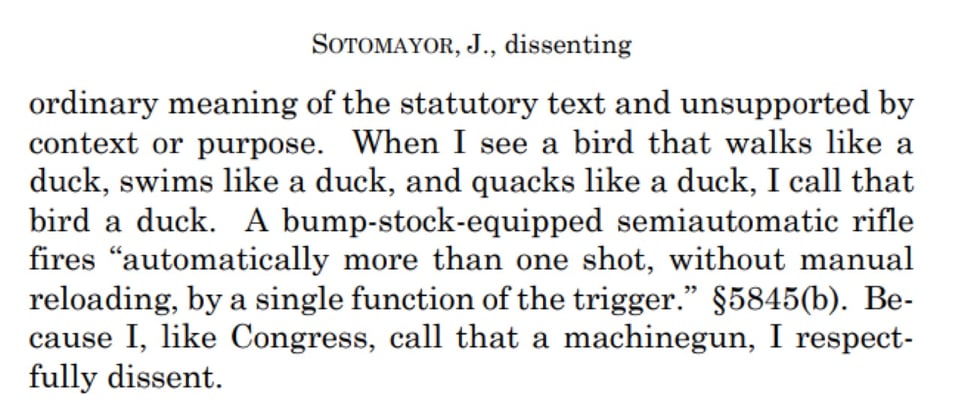 SOTOMAYOR, J., dissenting

ordinary meaning of the statutory text and unsupported by context or purpose. When I see a bird that walks like a duck, swims like a duck, and quacks like a duck, I call that bird a duck. A bump-stock-equipped semiautomatic rifle fires "automatically more than one shot, without manual reloading, by a single function of the trigger." §5845(b). Because I, like Congress, call that a machinegun, I respectfully dissent.